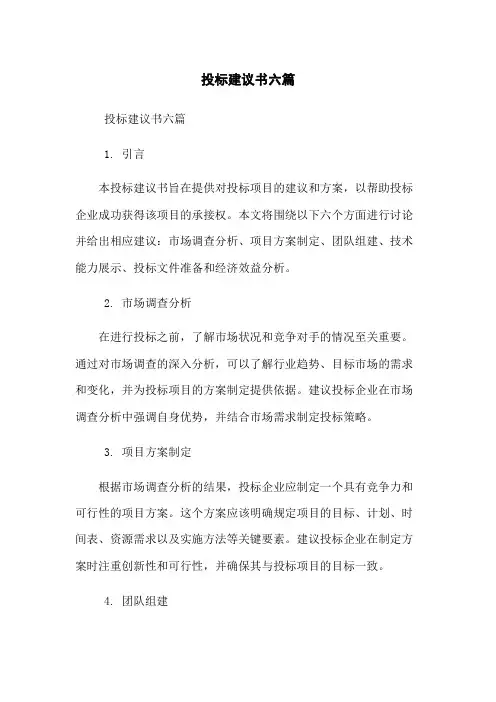 投标建议书六篇

投标建议书六篇

1. 引言

本投标建议书旨在提供对投标项目的建议和方案，以帮助投标企业成功获得该项目的承接权。本文将围绕以下六个方面进行讨论并给出相应建议：市场调查分析、项目方案制定、团队组建、技术能力展示、投标文件准备和经济效益分析。

2. 市场调查分析

在进行投标之前，了解市场状况和竞争对手的情况至关重要。通过对市场调查的深入分析，可以了解行业趋势、目标市场的需求和变化，并为投标项目的方案制定提供依据。建议投标企业在市场调查分析中强调自身优势，并结合市场需求制定投标策略。

3. 项目方案制定

根据市场调查分析的结果，投标企业应制定一个具有竞争力和可行性的项目方案。这个方案应该明确规定项目的目标、计划、时间表、资源需求以及实施方法等关键要素。建议投标企业在制定方案时注重创新性和可行性，并确保其与投标项目的目标一致。

4. 团队组建